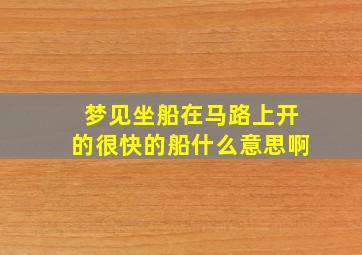 梦见坐船在马路上开的很快的船什么意思啊